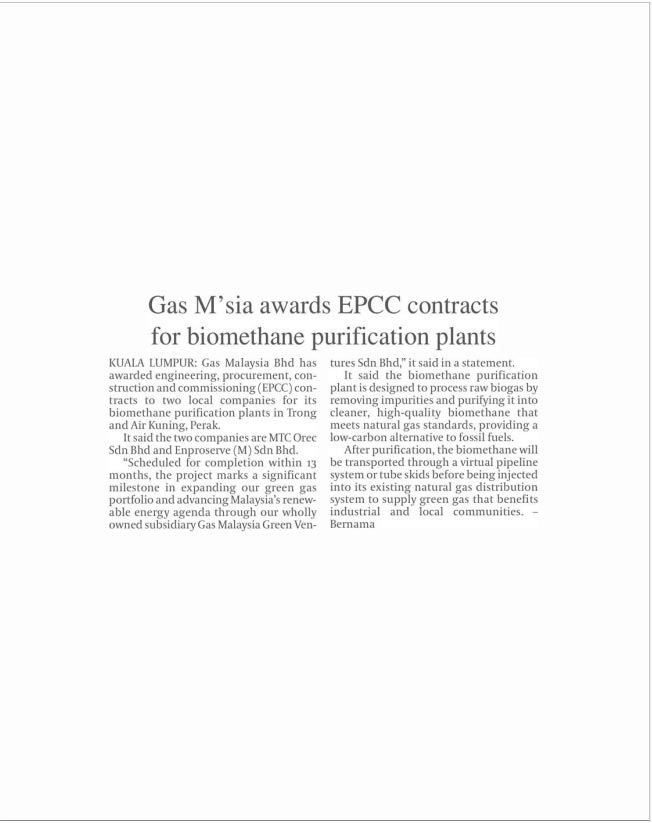 Gas M'sia awards EPCC contracts for biomethane purification plants

KUALA LUMPUR: Gas Malaysia Bhd has awarded engineering, procurement, construction and commissioning (EPCC) contracts to two local companies for its biomethane purification plants in Trong and Air Kuning, Perak.

It said the two companies are MTC Orec Sdn Bhd and Enproserve (M) Sdn Bhd.

"Scheduled for completion within 13 months, the project marks a significant milestone in expanding our green gas portfolio and advancing Malaysia's renewable energy agenda through our wholly owned subsidiary Gas Malaysia Green Ventures Sdn Bhd," it said in a statement.

It said the biomethane purification plant is designed to process raw biogas by removing impurities and purifying it into cleaner, high-quality biomethane that meets natural gas standards, providing a low-carbon alternative to fossil fuels.

After purification, the biomethane will be transported through a virtual pipeline system or tube skids before being injected into its existing natural gas distribution system to supply green gas that benefits industrial and local communities. – Bernama